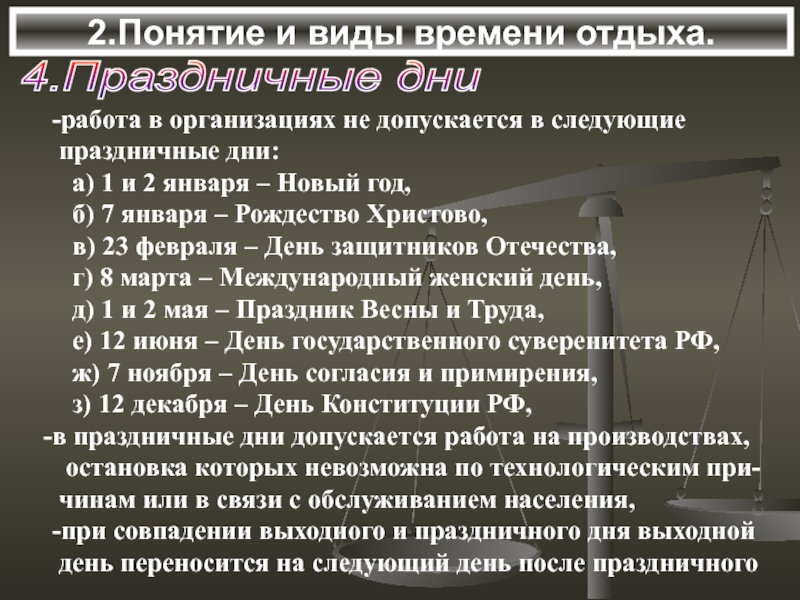 2.Понятие и виды времени отдыха.

4.Праздничные дни

-работа в организациях не допускается в следующие праздничные дни:

а) 1 и 2 января – Новый год,

б) 7 января – Рождество Христово,

в) 23 февраля – День защитников Отечества,

г) 8 марта – Международный женский день,

д) 1 и 2 мая – Праздник Весны и Труда,

е) 12 июня – День государственного суверенитета РФ,

ж) 7 ноября – День согласия и примирения,

з) 12 декабря – День Конституции РФ,

-в праздничные дни допускается работа на производствах, остановка которых невозможна по технологическим причинам или в связи с обслуживанием населения,

-при совпадении выходного и праздничного дня выходной день переносится на следующий день после праздничного